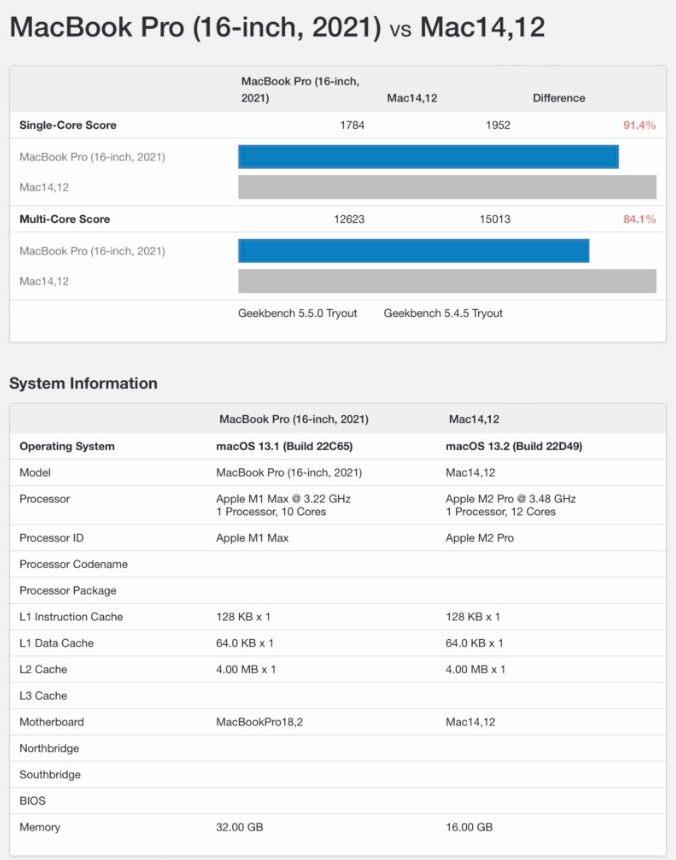 MacBook Pro (16-inch, 2021) vs Mac14,12

| | MacBook Pro (16-inch, 2021) | Mac14,12 | Difference |
|---|---|---|---|
| Single-Core Score | 1784 | 1952 | 91.4% |
| MacBook Pro (16-inch, 2021) | | | |
| Mac14,12 | | | |
| Multi-Core Score | 12623 | 15013 | 84.1% |
| MacBook Pro (16-inch, 2021) | | | |
| Mac14,12 | | | |
| | Geekbench 5.5.0 Tryout | Geekbench 5.4.5 Tryout | |

System Information

| | MacBook Pro (16-inch, 2021) | Mac14,12 |
|---|---|---|
| Operating System | macOS 13.1 (Build 22C65) | macOS 13.2 (Build 22D49) |
| Model | MacBook Pro (16-inch, 2021) | Mac14,12 |
| Processor | Apple M1 Max @ 3.22 GHz 1 Processor, 10 Cores | Apple M2 Pro @ 3.48 GHz 1 Processor, 12 Cores |
| Processor ID | Apple M1 Max | Apple M2 Pro |
| Processor Codename | | |
| Processor Package | | |
| L1 Instruction Cache | 128 KB x 1 | 128 KB x 1 |
| L1 Data Cache | 64.0 KB x 1 | 64.0 KB x 1 |
| L2 Cache | 4.00 MB x 1 | 4.00 MB x 1 |
| L3 Cache | | |
| Motherboard | MacBookPro18,2 | Mac14,12 |
| Northbridge | | |
| Southbridge | | |
| BIOS | | |
| Memory | 32.00 GB | 16.00 GB |